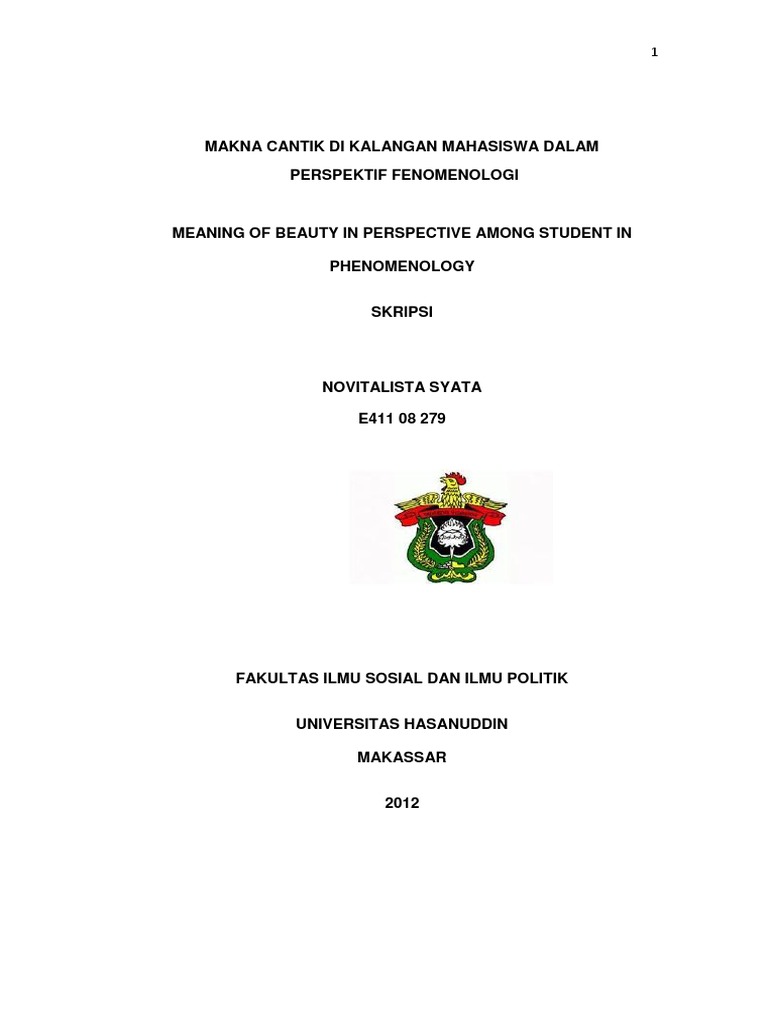 1

MAKNA CANTIK DI KALANGAN MAHASISWA DALAM PERSPEKTIF FENOMENOLOGI

MEANING OF BEAUTY IN PERSPECTIVE AMONG STUDENT IN PHENOMENOLOGY

SKRIPSI

NOVITALISTA SYATA

E411 08 279

FAKULTAS ILMU SOSIAL DAN ILMU POLITIK

UNIVERSITAS HASANUDDIN

MAKASSAR

2012